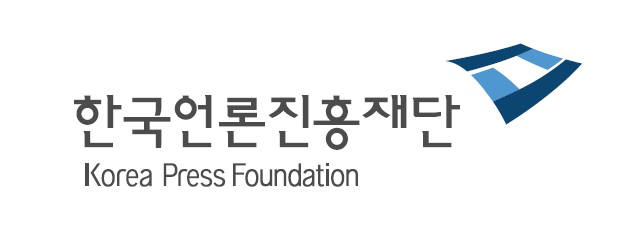 한국언론진흥재단
Korea Press Foundation